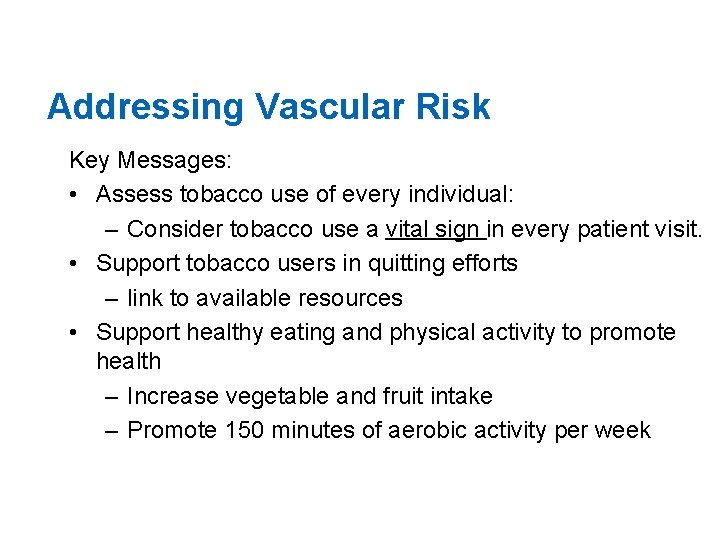 Addressing Vascular Risk

Key Messages:

• Assess tobacco use of every individual:
  – Consider tobacco use a vital sign in every patient visit.
• Support tobacco users in quitting efforts
  – link to available resources
• Support healthy eating and physical activity to promote health
  – Increase vegetable and fruit intake
  – Promote 150 minutes of aerobic activity per week